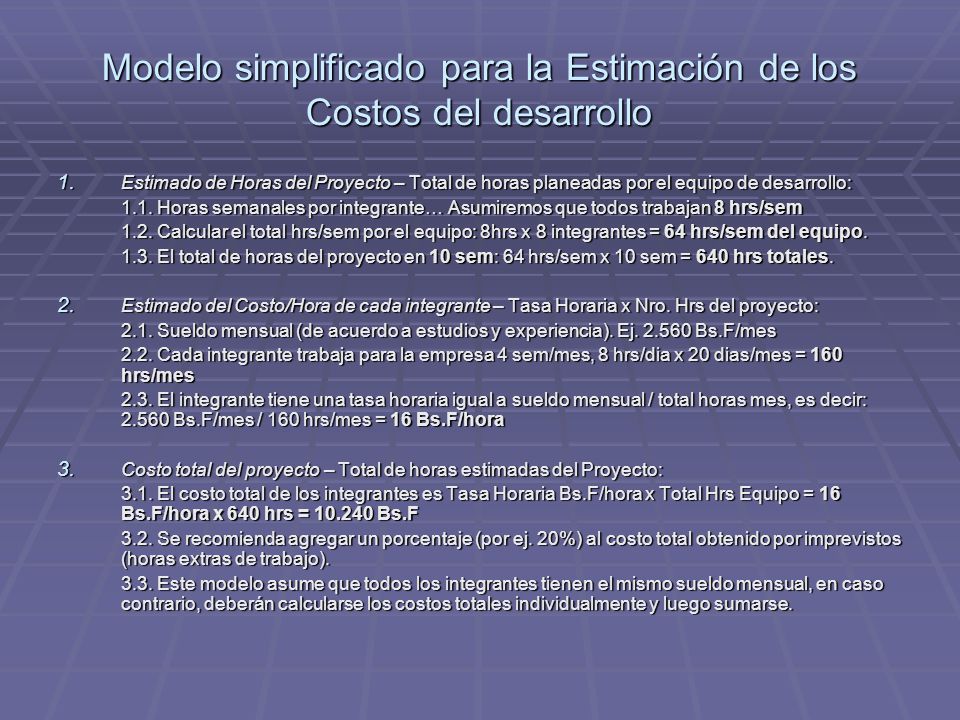 Modelo simplificado para la Estimación de los Costos del desarrollo

1. Estimado de Horas del Proyecto – Total de horas planeadas por el equipo de desarrollo:
1.1. Horas semanales por integrante… Asumiremos que todos trabajan 8 hrs/sem
1.2. Calcular el total hrs/sem por el equipo: 8hrs x 8 integrantes = 64 hrs/sem del equipo.
1.3. El total de horas del proyecto en 10 sem: 64 hrs/sem x 10 sem = 640 hrs totales.

2. Estimado del Costo/Hora de cada integrante – Tasa Horaria x Nro. Hrs del proyecto:
2.1. Sueldo mensual (de acuerdo a estudios y experiencia). Ej. 2.560 Bs.F/mes
2.2. Cada integrante trabaja para la empresa 4 sem/mes, 8 hrs/dia x 20 dias/mes = 160 hrs/mes
2.3. El integrante tiene una tasa horaria igual a sueldo mensual / total horas mes, es decir: 2.560 Bs.F/mes / 160 hrs/mes = 16 Bs.F/hora

3. Costo total del proyecto – Total de horas estimadas del Proyecto:
3.1. El costo total de los integrantes es Tasa Horaria Bs.F/hora x Total Hrs Equipo = 16 Bs.F/hora x 640 hrs = 10.240 Bs.F
3.2. Se recomienda agregar un porcentaje (por ej. 20%) al costo total obtenido por imprevistos (horas extras de trabajo).
3.3. Este modelo asume que todos los integrantes tienen el mismo sueldo mensual, en caso contrario, deberán calcularse los costos totales individualmente y luego sumarse.